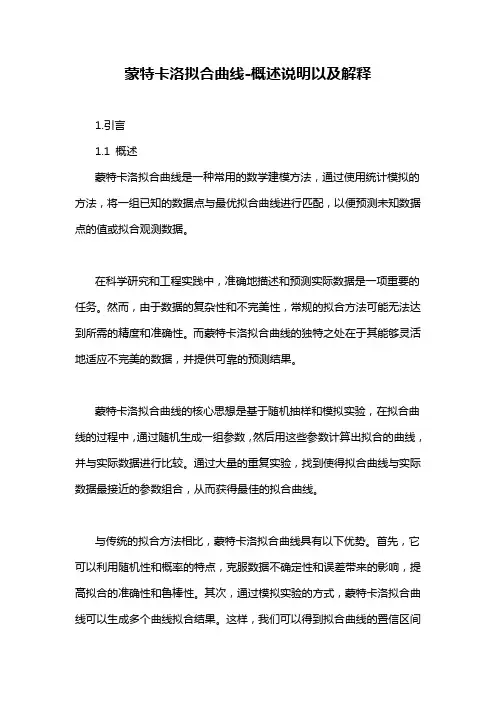 蒙特卡洛拟合曲线-概述说明以及解释

1.引言

1.1 概述

蒙特卡洛拟合曲线是一种常用的数学建模方法，通过使用统计模拟的方法，将一组已知的数据点与最优拟合曲线进行匹配，以便预测未知数据点的值或拟合观测数据。

在科学研究和工程实践中，准确地描述和预测实际数据是一项重要的任务。然而，由于数据的复杂性和不完美性，常规的拟合方法可能无法达到所需的精度和准确性。而蒙特卡洛拟合曲线的独特之处在于其能够灵活地适应不完美的数据，并提供可靠的预测结果。

蒙特卡洛拟合曲线的核心思想是基于随机抽样和模拟实验，在拟合曲线的过程中，通过随机生成一组参数，然后用这些参数计算出拟合的曲线，并与实际数据进行比较。通过大量的重复实验，找到使得拟合曲线与实际数据最接近的参数组合，从而获得最佳的拟合曲线。

与传统的拟合方法相比，蒙特卡洛拟合曲线具有以下优势。首先，它可以利用随机性和概率的特点，克服数据不确定性和误差带来的影响，提高拟合的准确性和鲁棒性。其次，通过模拟实验的方式，蒙特卡洛拟合曲线可以生成多个曲线拟合结果。这样，我们可以得到拟合曲线的置信区间